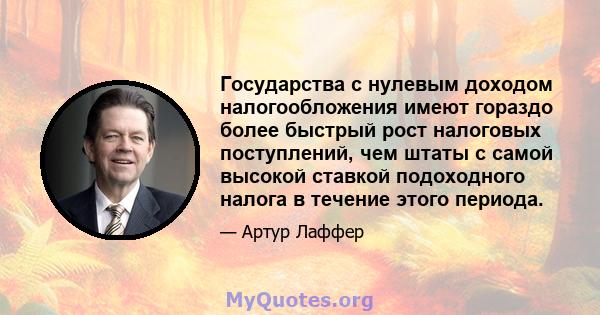 Государства с нулевым доходом налогообложения имеют гораздо более быстрый рост налоговых поступлений, чем штаты с самой высокой ставкой подоходного налога в течение этого периода.

— Артур Лаффер

MyQuotes.org